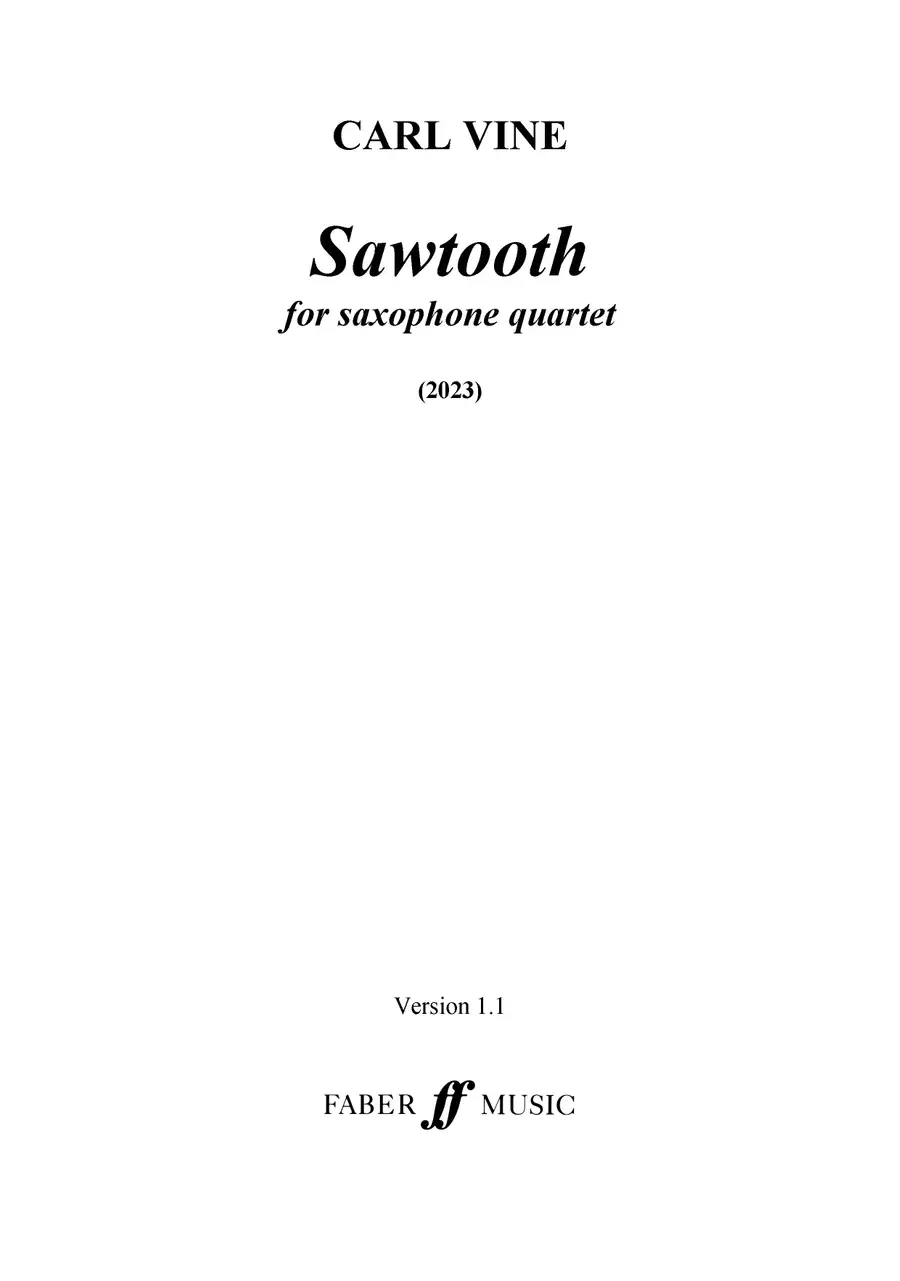 CARL VINE

Sawtooth
for saxophone quartet

(2023)

Version 1.1

FABER ff MUSIC